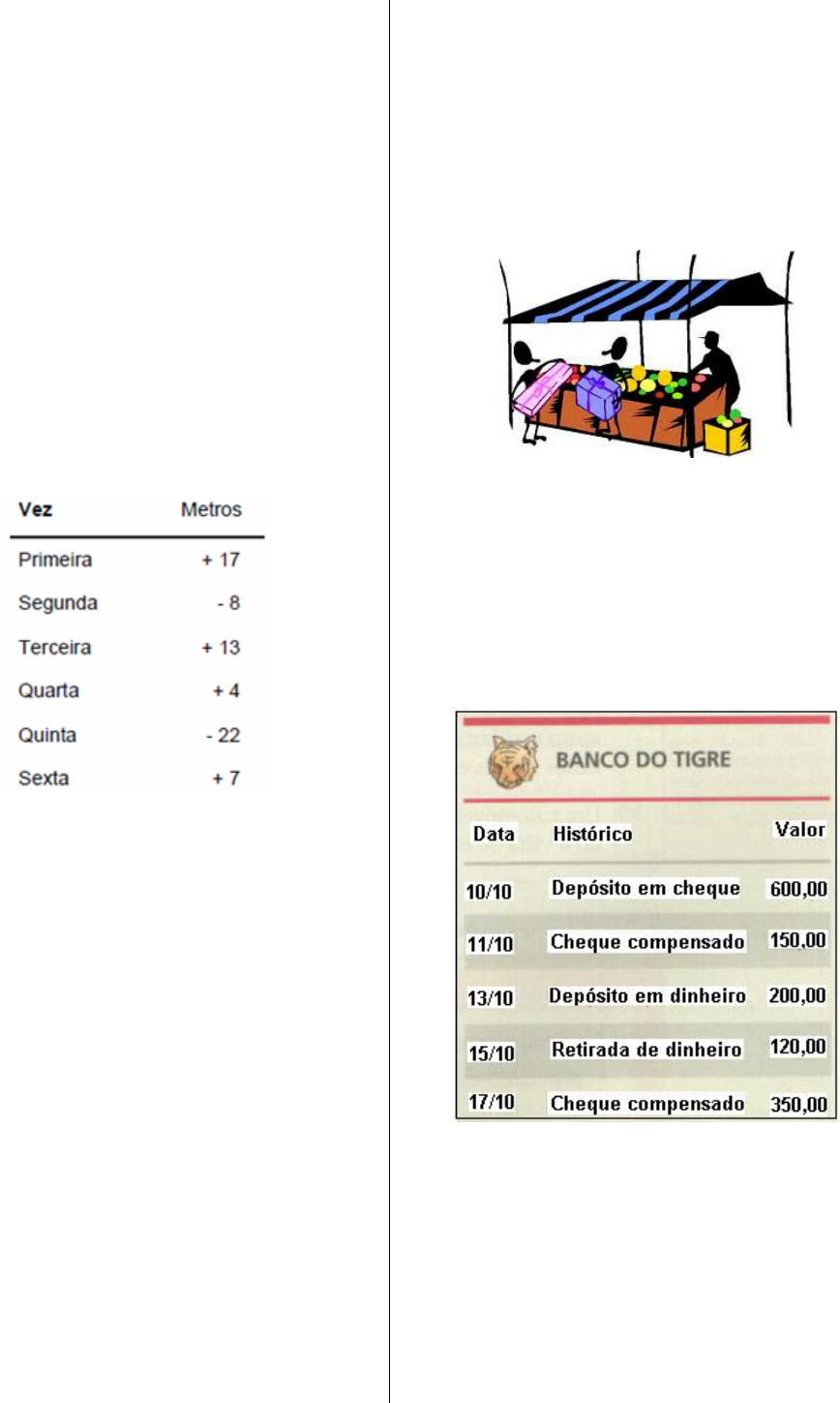 | Vez | Metros |
|---|---|
| Primeira | + 17 |
| Segunda | - 8 |
| Terceira | + 13 |
| Quarta | + 4 |
| Quinta | - 22 |
| Sexta | + 7 |

BANCO DO TIGRE

| Data | Histórico | Valor |
|---|---|---|
| 10/10 | Depósito em cheque | 600,00 |
| 11/10 | Cheque compensado | 150,00 |
| 13/10 | Depósito em dinheiro | 200,00 |
| 15/10 | Retirada de dinheiro | 120,00 |
| 17/10 | Cheque compensado | 350,00 |